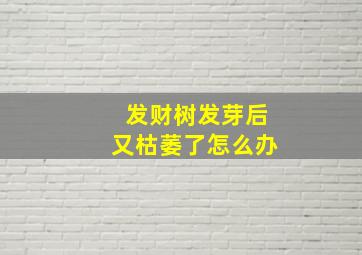 发财树发芽后
又枯萎了怎么办